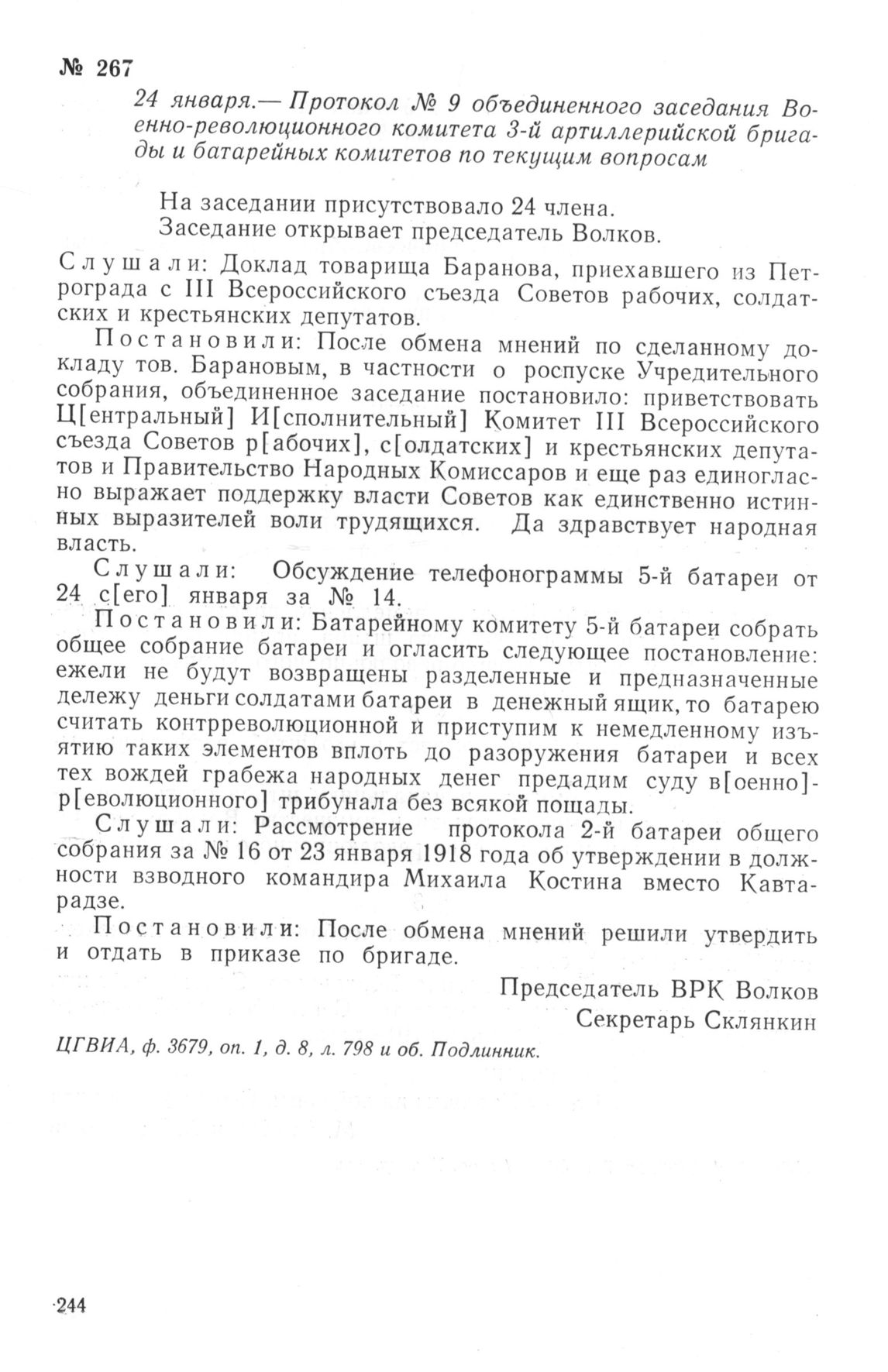 № 267

24 января.— Протокол № 9 объединенного заседания Военно-революционного комитета 3-й артиллерийской бригады и батарейных комитетов по текущим вопросам

На заседании присутствовало 24 члена.
Заседание открывает председатель Волков.

Слушали: Доклад товарища Баранова, приехавшего из Петрограда с III Всероссийского съезда Советов рабочих, солдатских и крестьянских депутатов.

Постановили: После обмена мнений по сделанному докладу тов. Барановым, в частности о роспуске Учредительного собрания, объединенное заседание постановило: приветствовать Ц[ентральный] И[сполнительный] Комитет III Всероссийского съезда Советов р[абочих], с[олдатских] и крестьянских депутатов и Правительство Народных Комиссаров и еще раз единогласно выражает поддержку власти Советов как единственно истинных выразителей воли трудящихся. Да здравствует народная власть.

Слушали: Обсуждение телефонограммы 5-й батареи от 24 с[его] января за № 14.

Постановили: Батарейному комитету 5-й батареи собрать общее собрание батареи и огласить следующее постановление: ежели не будут возвращены разделенные и предназначенные дележу деньги солдатами батареи в денежный ящик, то батарею считать контрреволюционной и приступим к немедленному изъятию таких элементов вплоть до разоружения батареи и всех тех вождей грабежа народных денег предадим суду в[оенно]-р[еволюционного] трибунала без всякой пощады.

Слушали: Рассмотрение протокола 2-й батареи общего собрания за № 16 от 23 января 1918 года об утверждении в должности взводного командира Михаила Костина вместо Кавтарадзе.

Постановили: После обмена мнений решили утвердить и отдать в приказе по бригаде.

Председатель ВРК Волков
Секретарь Склянкин

ЦГВИА, ф. 3679, оп. 1, д. 8, л. 798 и об. Подлинник.

244